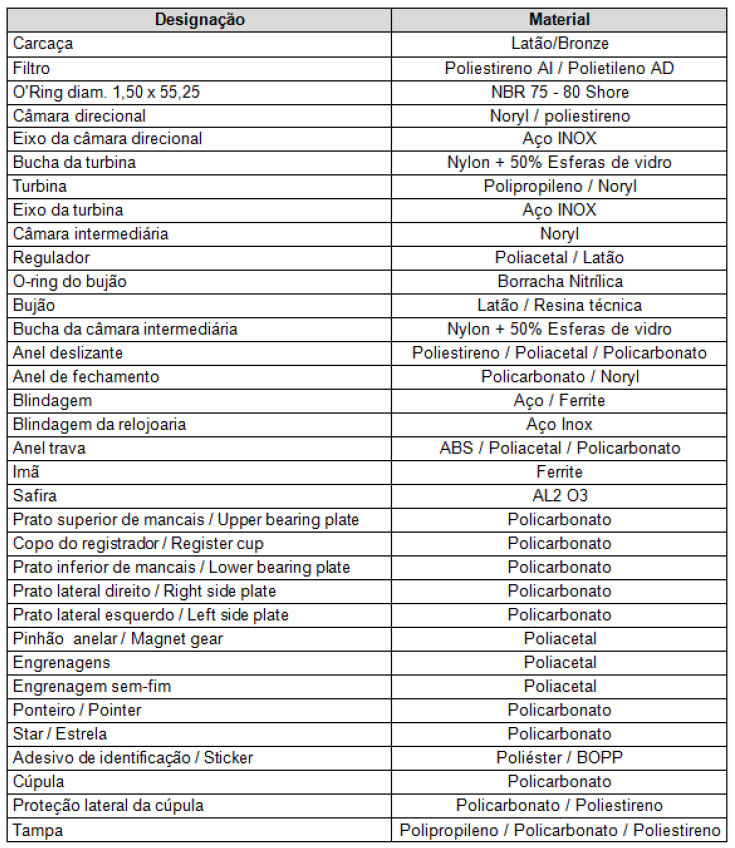 | Designação | Material |
|---|---|
| Carcaça | Latão/Bronze |
| Filtro | Poliestireno AI / Polietileno AD |
| O'Ring diam. 1,50 x 55,25 | NBR 75 - 80 Shore |
| Câmara direcional | Noryl / poliestireno |
| Eixo da câmara direcional | Aço INOX |
| Bucha da turbina | Nylon + 50% Esferas de vidro |
| Turbina | Polipropileno / Noryl |
| Eixo da turbina | Aço INOX |
| Câmara intermediária | Noryl |
| Regulador | Poliacetal / Latão |
| O-ring do bujão | Borracha Nitrílica |
| Bujão | Latão / Resina técnica |
| Bucha da câmara intermediária | Nylon + 50% Esferas de vidro |
| Anel deslizante | Poliestireno / Poliacetal / Policarbonato |
| Anel de fechamento | Policarbonato / Noryl |
| Blindagem | Aço / Ferrite |
| Blindagem da relojoaria | Aço Inox |
| Anel trava | ABS / Poliacetal / Policarbonato |
| Imã | Ferrite |
| Safira | AL2 O3 |
| Prato superior de mancais / Upper bearing plate | Policarbonato |
| Copo do registrador / Register cup | Policarbonato |
| Prato inferior de mancais / Lower bearing plate | Policarbonato |
| Prato lateral direito / Right side plate | Policarbonato |
| Prato lateral esquerdo / Left side plate | Policarbonato |
| Pinhão anelar / Magnet gear | Poliacetal |
| Engrenagens | Poliacetal |
| Engrenagem sem-fim | Poliacetal |
| Ponteiro / Pointer | Policarbonato |
| Star / Estrela | Policarbonato |
| Adesivo de identificação / Sticker | Poliéster / BOPP |
| Cúpula | Policarbonato |
| Proteção lateral da cúpula | Policarbonato / Poliestireno |
| Tampa | Polipropileno / Policarbonato / Poliestireno |